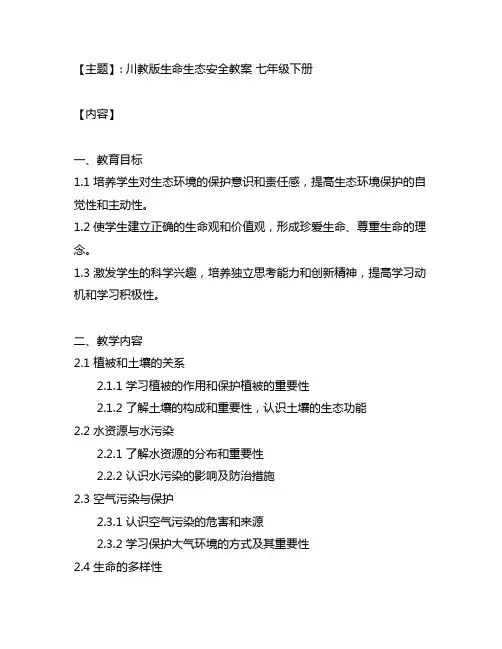 【主题】：川教版生命生态安全教案 七年级下册

【内容】

一、教育目标
1.1 培养学生对生态环境的保护意识和责任感，提高生态环境保护的自觉性和主动性。
1.2 使学生建立正确的生命观和价值观，形成珍爱生命、尊重生命的理念。
1.3 激发学生的科学兴趣，培养独立思考能力和创新精神，提高学习动机和学习积极性。

二、教学内容
2.1 植被和土壤的关系
2.1.1 学习植被的作用和保护植被的重要性
2.1.2 了解土壤的构成和重要性，认识土壤的生态功能
2.2 水资源与水污染
2.2.1 了解水资源的分布和重要性
2.2.2 认识水污染的影响及防治措施
2.3 空气污染与保护
2.3.1 认识空气污染的危害和来源
2.3.2 学习保护大气环境的方式及其重要性
2.4 生命的多样性